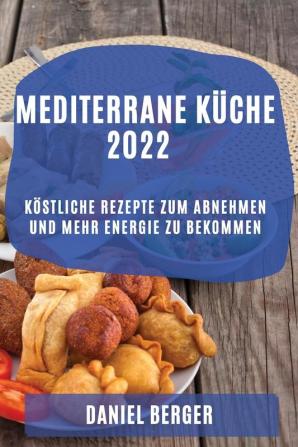 MEDITERRANE KÜCHE 2022

KÖSTLICHE REZEPTE ZUM ABNEHMEN UND MEHR ENERGIE ZU BEKOMMEN

DANIEL BERGER